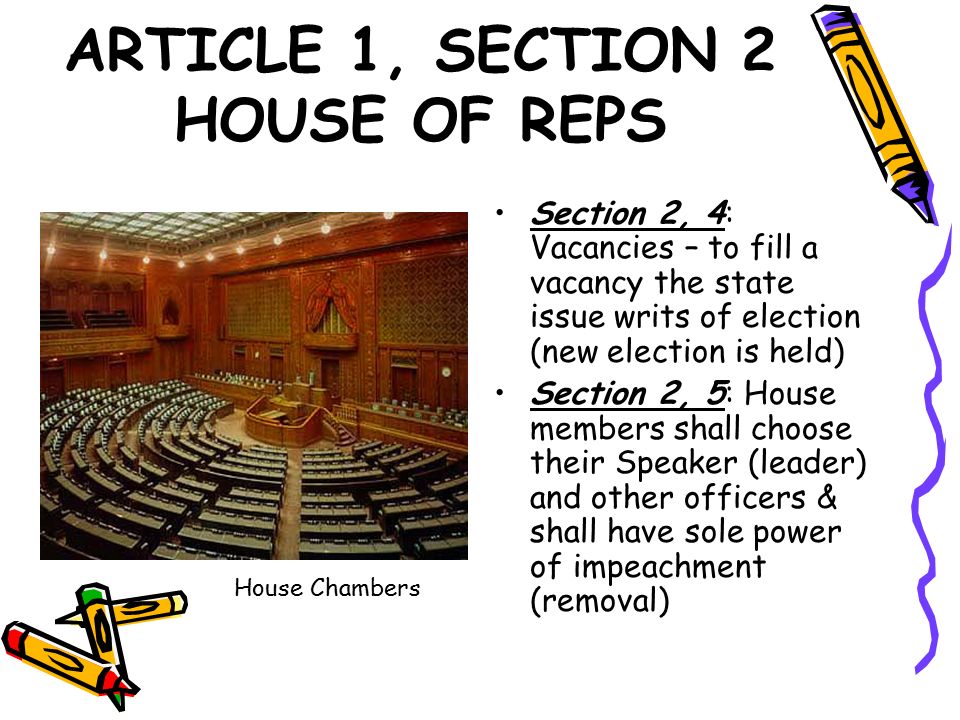 ARTICLE 1, SECTION 2
HOUSE OF REPS

House Chambers

• Section 2, 4: Vacancies – to fill a vacancy the state issue writs of election (new election is held)
• Section 2, 5: House members shall choose their Speaker (leader) and other officers & shall have sole power of impeachment (removal)